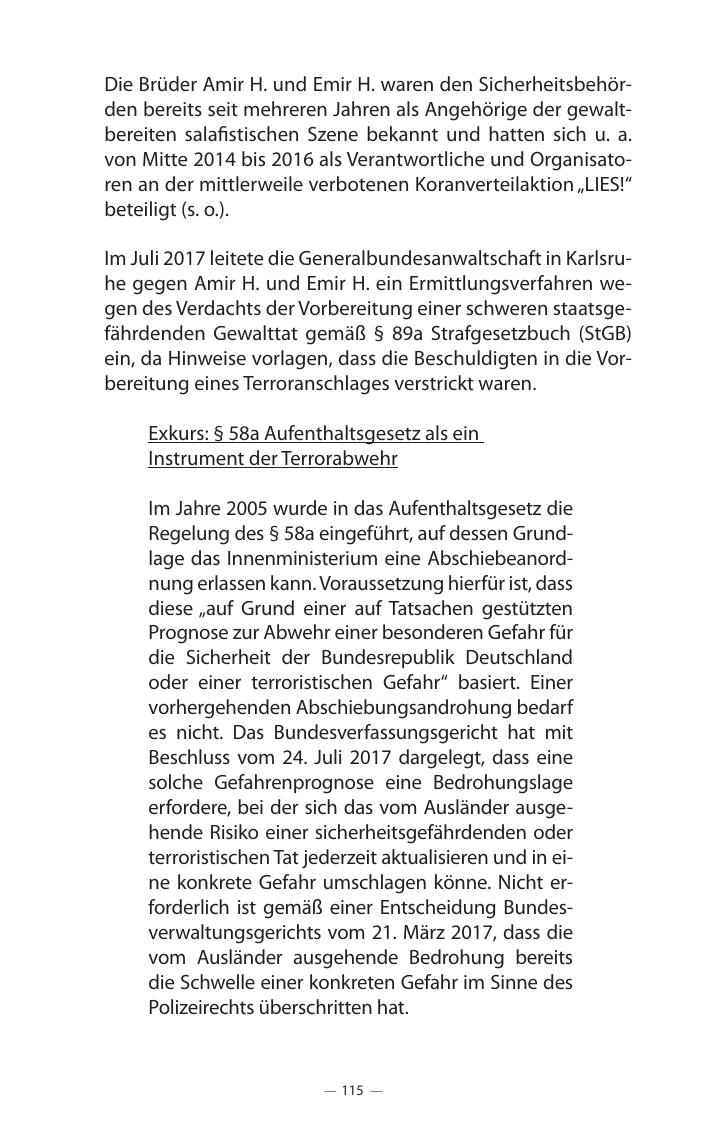 Die Brüder Amir H. und Emir H. waren den Sicherheitsbehörden bereits seit mehreren Jahren als Angehörige der gewaltbereiten salafistischen Szene bekannt und hatten sich u. a. von Mitte 2014 bis 2016 als Verantwortliche und Organisatoren an der mittlerweile verbotenen Koranverteilaktion „LIES!“ beteiligt (s. o.).

Im Juli 2017 leitete die Generalbundesanwaltschaft in Karlsruhe gegen Amir H. und Emir H. ein Ermittlungsverfahren wegen des Verdachts der Vorbereitung einer schweren staatsgefährdenden Gewalttat gemäß § 89a Strafgesetzbuch (StGB) ein, da Hinweise vorlagen, dass die Beschuldigten in die Vorbereitung eines Terroranschlages verstrickt waren.

Exkurs: § 58a Aufenthaltsgesetz als ein Instrument der Terrorabwehr

Im Jahre 2005 wurde in das Aufenthaltsgesetz die Regelung des § 58a eingeführt, auf dessen Grundlage das Innenministerium eine Abschiebeanordnung erlassen kann. Voraussetzung hierfür ist, dass diese „auf Grund einer auf Tatsachen gestützten Prognose zur Abwehr einer besonderen Gefahr für die Sicherheit der Bundesrepublik Deutschland oder einer terroristischen Gefahr“ basiert. Einer vorhergehenden Abschiebungsandrohung bedarf es nicht. Das Bundesverfassungsgericht hat mit Beschluss vom 24. Juli 2017 dargelegt, dass eine solche Gefahrenprognose eine Bedrohungslage erfordere, bei der sich das vom Ausländer ausgehende Risiko einer sicherheitsgefährdenden oder terroristischen Tat jederzeit aktualisieren und in eine konkrete Gefahr umschlagen könne. Nicht erforderlich ist gemäß einer Entscheidung Bundesverwaltungsgerichts vom 21. März 2017, dass die vom Ausländer ausgehende Bedrohung bereits die Schwelle einer konkreten Gefahr im Sinne des Polizeirechts überschritten hat.

— 115 —